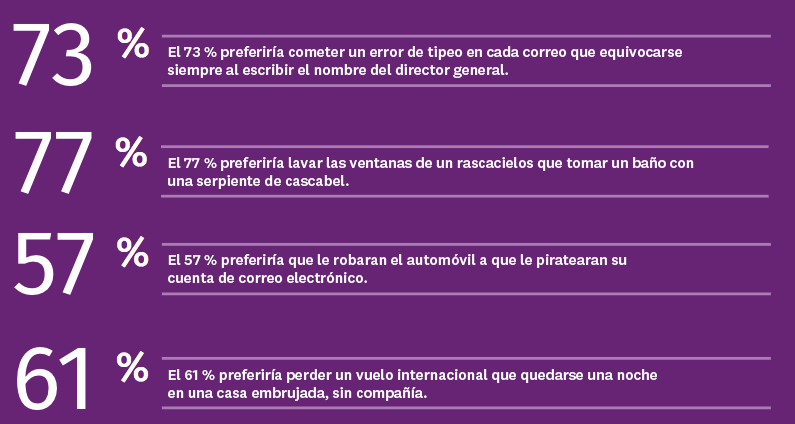 73 %

El 73 % preferiría cometer un error de tipeo en cada correo que equivocarse siempre al escribir el nombre del director general.

77 %

El 77 % preferiría lavar las ventanas de un rascacielos que tomar un baño con una serpiente de cascabel.

57 %

El 57 % preferiría que le robaran el automóvil a que le piratearan su cuenta de correo electrónico.

61 %

El 61 % preferiría perder un vuelo internacional que quedarse una noche en una casa embrujada, sin compañía.